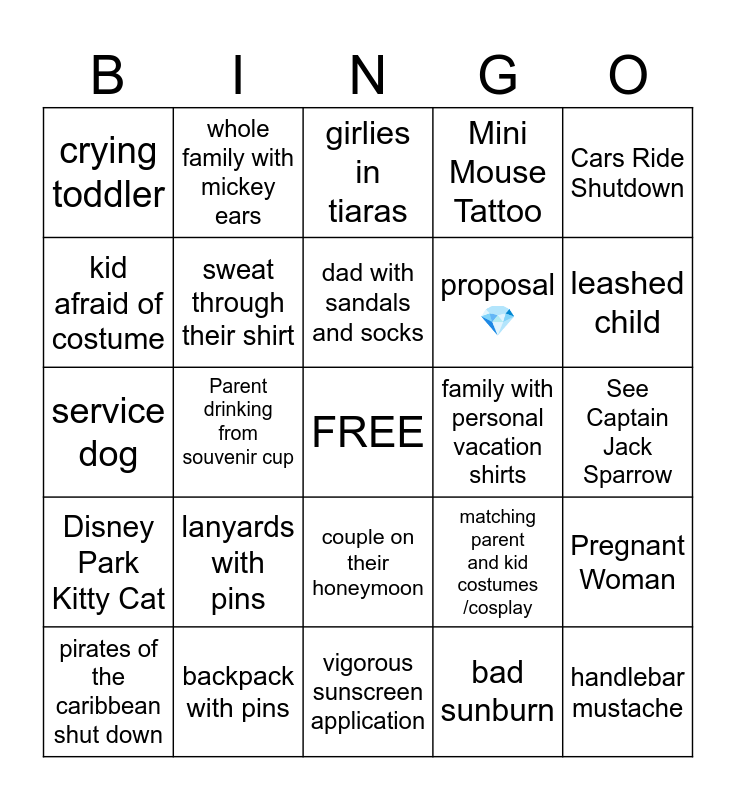 | B | I | N | G | O |
|---|---|---|---|---|
| crying toddler | whole family with mickey ears | girlies in tiaras | Mini Mouse Tattoo | Cars Ride Shutdown |
| kid afraid of costume | sweat through their shirt | dad with sandals and socks | proposal 💎 | leashed child |
| service dog | Parent drinking from souvenir cup | FREE | family with personal vacation shirts | See Captain Jack Sparrow |
| Disney Park Kitty Cat | lanyards with pins | couple on their honeymoon | matching parent and kid costumes /cosplay | Pregnant Woman |
| pirates of the caribbean shut down | backpack with pins | vigorous sunscreen application | bad sunburn | handlebar mustache |